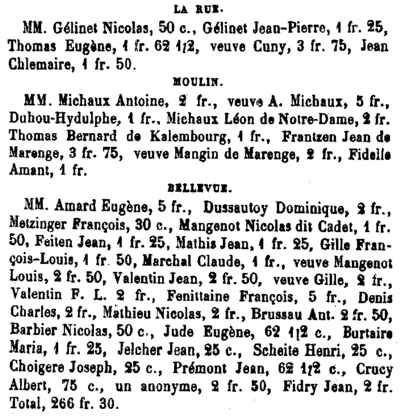 LA RUE.

MM. Gélinet Nicolas, 50 c., Gélinet Jean-Pierre, 1 fr. 25, Thomas Eugène, 1 fr. 62 1/2, veuve Cuny, 3 fr. 75, Jean Chlemaire, 1 fr. 50.

MOULIN.

MM. Michaux Antoine, 2 fr., veuve A. Michaux, 5 fr., Duhou-Hydulphe, 1 fr., Michaux Léon de Notre-Dame, 2 fr. Thomas Bernard de Kalembourg, 1 fr., Frantzen Jean de Marenge, 3 fr. 75, veuve Mangin de Marenge, 2 fr., Fidelle Amant, 1 fr.

BELLEVUE.

MM. Amard Eugène, 5 fr., Dussautoy Dominique, 2 fr., Metzinger François, 30 c., Mangenot Nicolas dit Cadet, 1 fr. 50, Feiten Jean, 1 fr. 25, Mathis Jean, 1 fr. 25, Gille François-Louis, 1 fr. 50, Marchal Claude, 1 fr., veuve Mangenot Louis, 2 fr. 50, Valentin Jean, 2 fr. 50, veuve Gille, 2 fr., Valentin F. L. 2 fr., Fenittaine François, 5 fr., Denis Charles, 2 fr., Mathieu Nicolas, 2 fr., Brussau Ant. 2 fr. 50, Barbier Nicolas, 50 c., Jude Eugène, 62 1/2 c., Burtaire Maria, 1 fr. 25, Jelcher Jean, 25 c., Scheite Henri, 25 c., Choigere Joseph, 25 c., Prémont Jean, 62 1/2 c., Crucy Albert, 75 c., un anonyme, 2 fr. 50, Fidry Jean, 2 fr. Total, 266 fr. 30.